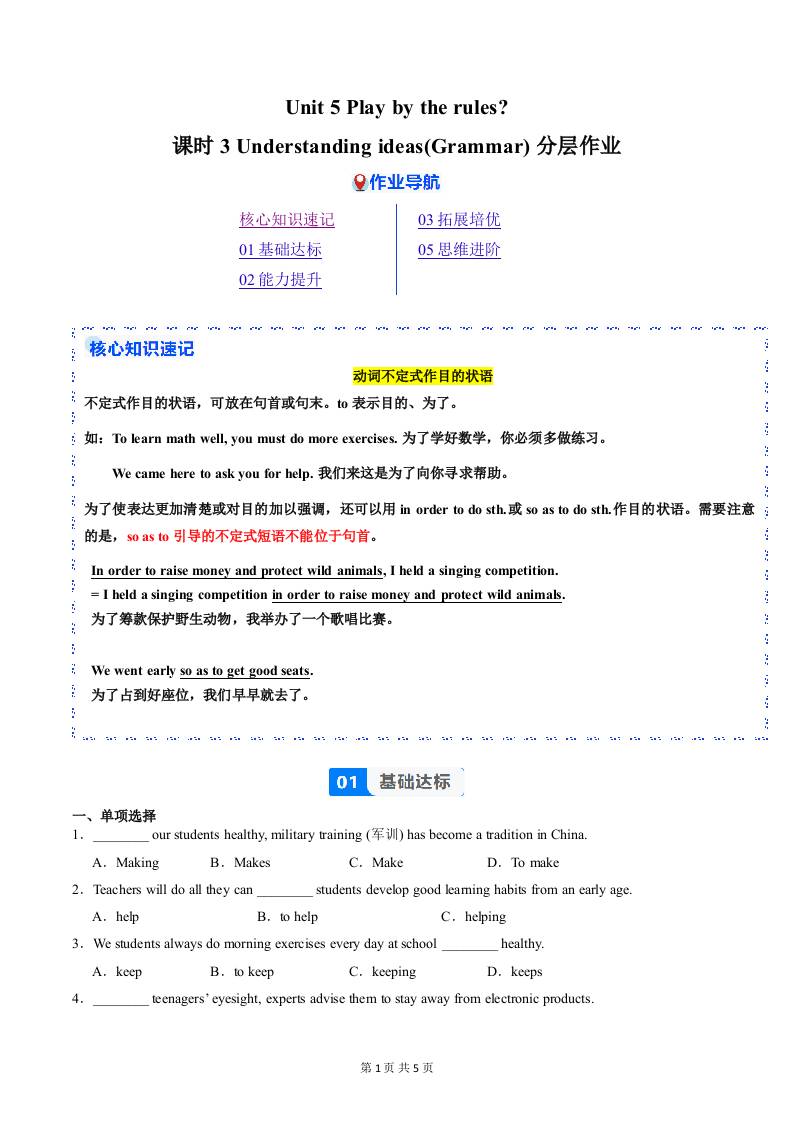 Unit 5 Play by the rules?

课时 3 Understanding ideas(Grammar) 分层作业

作业导航

核心知识速记
01 基础达标
02 能力提升

03 拓展培优
05 思维进阶

核心知识速记

动词不定式作目的状语

不定式作目的状语，可放在句首或句末。to 表示目的、为了。

如：To learn math well, you must do more exercises. 为了学好数学，你必须多做练习。

We came here to ask you for help. 我们来这是为了向你寻求帮助。

为了使表达更加清楚或对目的加以强调，还可以用 in order to do sth.或 so as to do sth.作目的状语。需要注意的是，so as to 引导的不定式短语不能位于句首。

In order to raise money and protect wild animals, I held a singing competition.
= I held a singing competition in order to raise money and protect wild animals.
为了筹款保护野生动物，我举办了一个歌唱比赛。

We went early so as to get good seats.
为了占到好座位，我们早早就去了。

01 基础达标

一、单项选择

1．________ our students healthy, military training (军训) has become a tradition in China.

A．Making　B．Makes　C．Make　D．To make

2．Teachers will do all they can ________ students develop good learning habits from an early age.

A．help　B．to help　C．helping

3．We students always do morning exercises every day at school ________ healthy.

A．keep　B．to keep　C．keeping　D．keeps

4．________ teenagers' eyesight, experts advise them to stay away from electronic products.

第 1 页 共 5 页